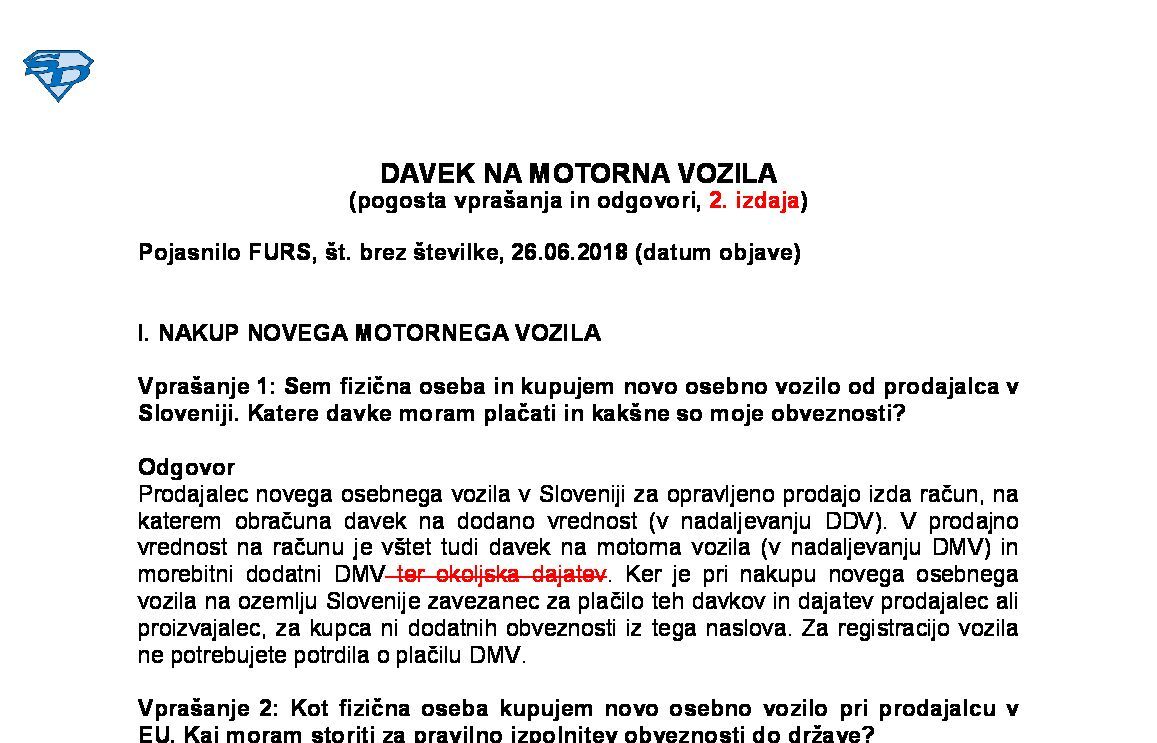 DAVEK NA MOTORNA VOZILA
(pogosta vprašanja in odgovori, 2. izdaja)

Pojasnilo FURS, št. brez številke, 26.06.2018 (datum objave)

I. NAKUP NOVEGA MOTORNEGA VOZILA

Vprašanje 1: Sem fizična oseba in kupujem novo osebno vozilo od prodajalca v Sloveniji. Katere davke moram plačati in kakšne so moje obveznosti?

Odgovor
Prodajalec novega osebnega vozila v Sloveniji za opravljeno prodajo izda račun, na katerem obračuna davek na dodano vrednost (v nadaljevanju DDV). V prodajno vrednost na računu je vštet tudi davek na motorna vozila (v nadaljevanju DMV) in morebitni dodatni DMV ter okoljska dajatev. Ker je pri nakupu novega osebnega vozila na ozemlju Slovenije zavezanec za plačilo teh davkov in dajatev prodajalec ali proizvajalec, za kupca ni dodatnih obveznosti iz tega naslova. Za registracijo vozila ne potrebujete potrdila o plačilu DMV.

Vprašanje 2: Kot fizična oseba kupujem novo osebno vozilo pri prodajalcu v EU. Kaj moram storiti za pravilno izpolnitev obveznosti do države?